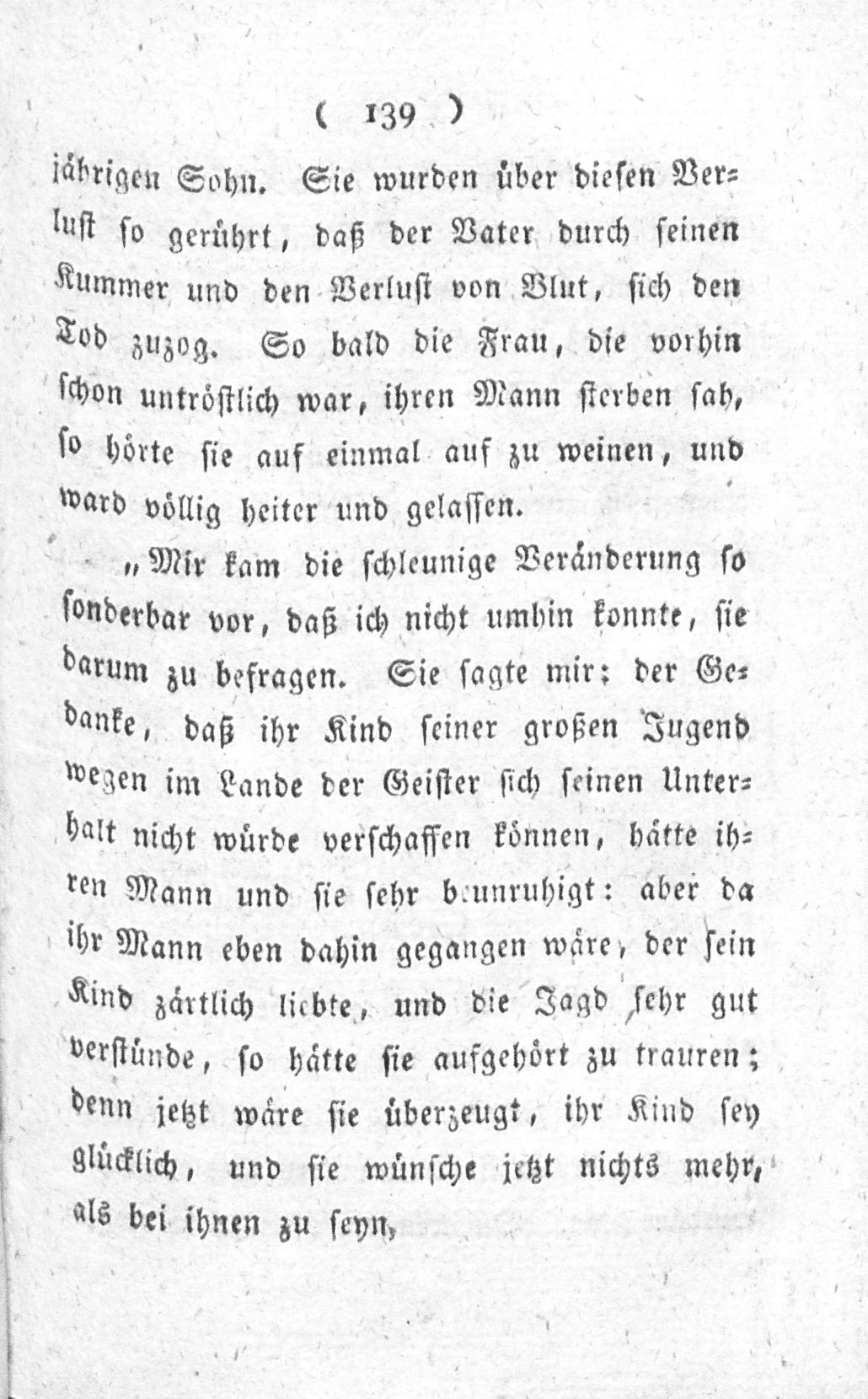 ( 139 )

jährigen Sohn. Sie wurden über diesen Verlust so gerührt, daß der Vater durch seinen Kummer und den Verlust von Blut, sich den Tod zuzog. So bald die Frau, die vorhin schon untröstlich war, ihren Mann sterben sah, so hörte sie auf einmal auf zu weinen, und ward völlig heiter und gelassen.

„Mir kam die schleunige Veränderung so sonderbar vor, daß ich nicht umhin konnte, sie darum zu befragen. Sie sagte mir: der Gedanke, daß ihr Kind seiner großen Jugend wegen im Lande der Geister sich seinen Unterhalt nicht würde verschaffen können, hätte ihren Mann und sie sehr beunruhigt: aber da ihr Mann eben dahin gegangen wäre, der sein Kind zärtlich liebte, und die Jagd sehr gut verstünde, so hätte sie aufgehört zu trauren; denn jetzt wäre sie überzeugt, ihr Kind sey glücklich, und sie wünsche jetzt nichts mehr, als bei ihnen zu seyn,